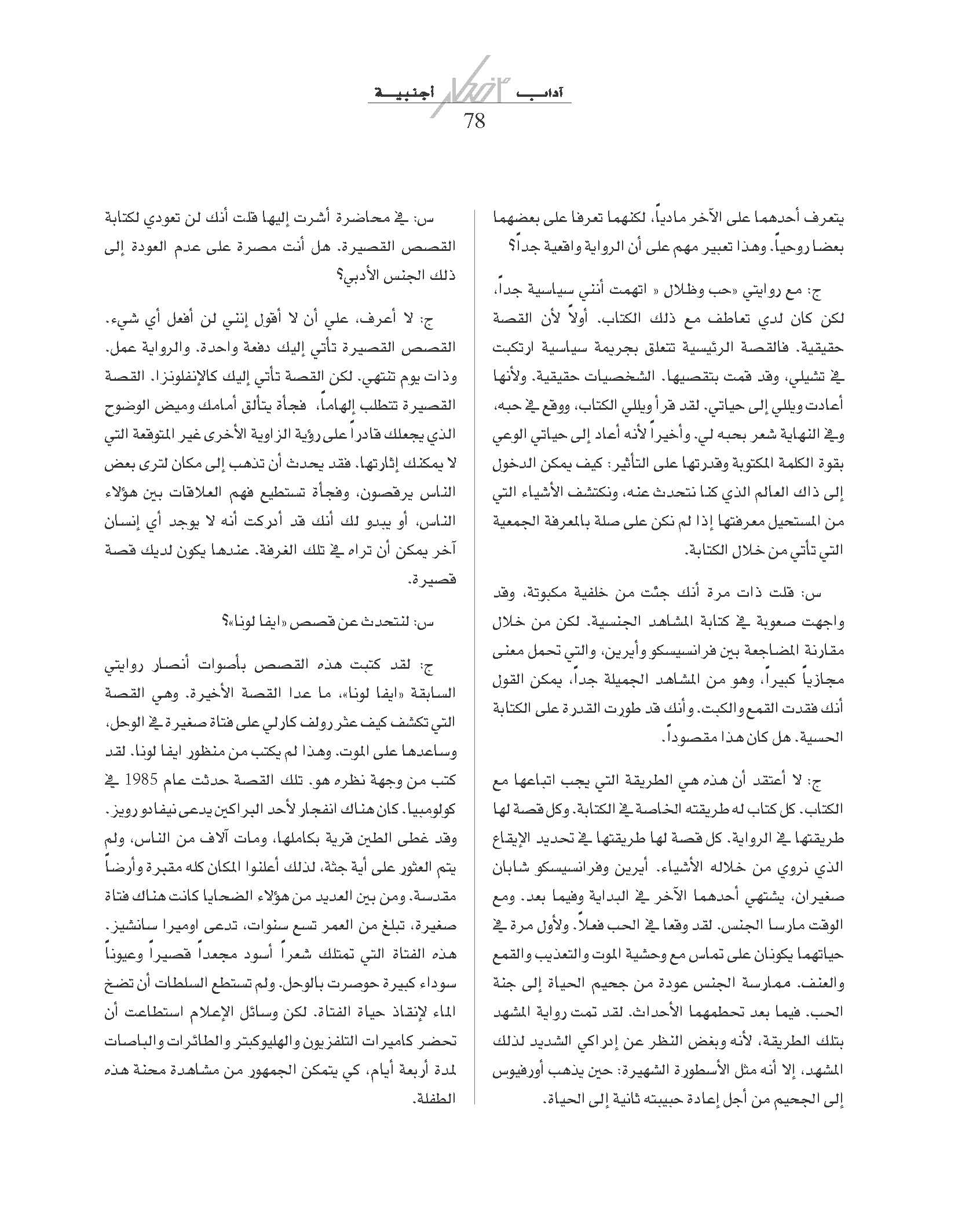 آداب أجنبية
78

يتعرف أحدهما على الآخر مادياً، لكنهما تعرفا على بعضهما بعضا روحياً. وهذا تعبير مهم على أن الرواية واقعية جداً؟

ج: مع روايتي «حب وظلال « اتهمت أنني سياسية جداً، لكن كان لدي تعاطف مع ذلك الكتاب. أولاً لأن القصة حقيقية. فالقصة الرئيسية تتعلق بجريمة سياسية ارتكبت في تشيلي، وقد قمت بتقصيها. الشخصيات حقيقية. ولأنها أعادت ويللي إلى حياتي. لقد قرأ ويللي الكتاب، ووقع في حبه، وفي النهاية شعر بحبه لي. وأخيراً لأنه أعاد إلى حياتي الوعي بقوة الكلمة المكتوبة وقدرتها على التأثير: كيف يمكن الدخول إلى ذاك العالم الذي كنا نتحدث عنه، ونكتشف الأشياء التي من المستحيل معرفتها إذا لم نكن على صلة بالمعرفة الجمعية التي تأتي من خلال الكتابة.

س: قلت ذات مرة أنك جئت من خلفية مكبوتة، وقد واجهت صعوبة في كتابة المشاهد الجنسية. لكن من خلال مقارنة المضاجعة بين فرانسيسكو وأيرين، والتي تحمل معنى مجازياً كبيراً، وهو من المشاهد الجميلة جداً، يمكن القول أنك فقدت القمع والكبت. وأنك قد طورت القدرة على الكتابة الحسية. هل كان هذا مقصوداً.

ج: لا أعتقد أن هذه هي الطريقة التي يجب اتباعها مع الكتاب. كل كتاب له طريقته الخاصة في الكتابة. وكل قصة لها طريقتها في الرواية. كل قصة لها طريقتها في تحديد الإيقاع الذي نروي من خلاله الأشياء. أيرين وفرانسيسكو شابان صغيران، يشتهي أحدهما الآخر في البداية وفيما بعد. ومع الوقت مارسا الجنس. لقد وقعا في الحب فعلاً. ولأول مرة في حياتهما يكونان على تماس مع وحشية الموت والتعذيب والقمع والعنف. ممارسة الجنس عودة من جحيم الحياة إلى جنة الحب. فيما بعد تحطمهما الأحداث. لقد تمت رواية المشهد بتلك الطريقة، لأنه وبغض النظر عن إدراكي الشديد لذلك المشهد، إلا أنه مثل الأسطورة الشهيرة: حين يذهب أورفيوس إلى الجحيم من أجل إعادة حبيبته ثانية إلى الحياة.

س: في محاضرة أشرت إليها قلت أنك لن تعودي لكتابة القصص القصيرة. هل أنت مصرة على عدم العودة إلى ذلك الجنس الأدبي؟

ج: لا أعرف، علي أن لا أقول إنني لن أفعل أي شيء. القصص القصيرة تأتي إليك دفعة واحدة. والرواية عمل. وذات يوم تنتهي. لكن القصة تأتي إليك كالإنفلونزا. القصة القصيرة تتطلب إلهاماً، فجأة يتألق أمامك وميض الوضوح الذي يجعلك قادراً على رؤية الزاوية الأخرى غير المتوقعة التي لا يمكنك إثارتها. فقد يحدث أن تذهب إلى مكان لترى بعض الناس يرقصون، وفجأة تستطيع فهم العلاقات بين هؤلاء الناس، أو يبدو لك أنك قد أدركت أنه لا يوجد أي إنسان آخر يمكن أن تراه في تلك الغرفة. عندها يكون لديك قصة قصيرة.

س: لنتحدث عن قصص «ايفا لونا»؟

ج: لقد كتبت هذه القصص بأصوات أنصار روايتي السابقة «ايفا لونا»، ما عدا القصة الأخيرة. وهي القصة التي تكشف كيف عثر رولف كارلي على فتاة صغيرة في الوحل، وساعدها على الموت. وهذا لم يكتب من منظور ايفا لونا. لقد كتب من وجهة نظره هو. تلك القصة حدثت عام 1985 في كولومبيا. كان هناك انفجار لأحد البراكين يدعى نيفادو رويز. وقد غطى الطين قرية بكاملها، ومات آلاف من الناس، ولم يتم العثور على أية جثة، لذلك أعلنوا المكان كله مقبرة وأرضاً مقدسة. ومن بين العديد من هؤلاء الضحايا كانت هناك فتاة صغيرة، تبلغ من العمر تسع سنوات، تدعى اوميرا سانشيز. هذه الفتاة التي تمتلك شعراً أسود مجعداً قصيراً وعيوناً سوداء كبيرة حوصرت بالوحل. ولم تستطع السلطات أن تضخ الماء لإنقاذ حياة الفتاة. لكن وسائل الإعلام استطاعت أن تحضر كاميرات التلفزيون والهليوكبتر والطائرات والباصات لمدة أربعة أيام، كي يتمكن الجمهور من مشاهدة محنة هذه الطفلة.